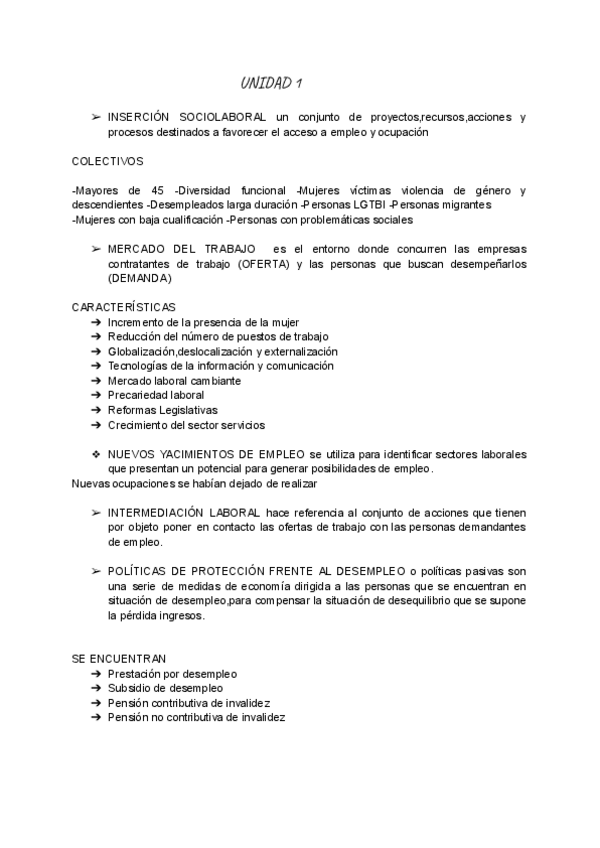 UNIDAD 1

➢ INSERCIÓN SOCIOLABORAL un conjunto de proyectos,recursos,acciones y procesos destinados a favorecer el acceso a empleo y ocupación

COLECTIVOS

-Mayores de 45 -Diversidad funcional -Mujeres víctimas violencia de género y descendientes -Desempleados larga duración -Personas LGTBI -Personas migrantes
-Mujeres con baja cualificación -Personas con problemáticas sociales

➢ MERCADO DEL TRABAJO es el entorno donde concurren las empresas contratantes de trabajo (OFERTA) y las personas que buscan desempeñarlos (DEMANDA)

CARACTERÍSTICAS
➔ Incremento de la presencia de la mujer
➔ Reducción del número de puestos de trabajo
➔ Globalización,deslocalización y externalización
➔ Tecnologías de la información y comunicación
➔ Mercado laboral cambiante
➔ Precariedad laboral
➔ Reformas Legislativas
➔ Crecimiento del sector servicios

❖ NUEVOS YACIMIENTOS DE EMPLEO se utiliza para identificar sectores laborales que presentan un potencial para generar posibilidades de empleo.
Nuevas ocupaciones se habían dejado de realizar

➢ INTERMEDIACIÓN LABORAL hace referencia al conjunto de acciones que tienen por objeto poner en contacto las ofertas de trabajo con las personas demandantes de empleo.

➢ POLÍTICAS DE PROTECCIÓN FRENTE AL DESEMPLEO o políticas pasivas son una serie de medidas de economía dirigida a las personas que se encuentran en situación de desempleo,para compensar la situación de desequilibrio que se supone la pérdida ingresos.

SE ENCUENTRAN
➔ Prestación por desempleo
➔ Subsidio de desempleo
➔ Pensión contributiva de invalidez
➔ Pensión no contributiva de invalidez